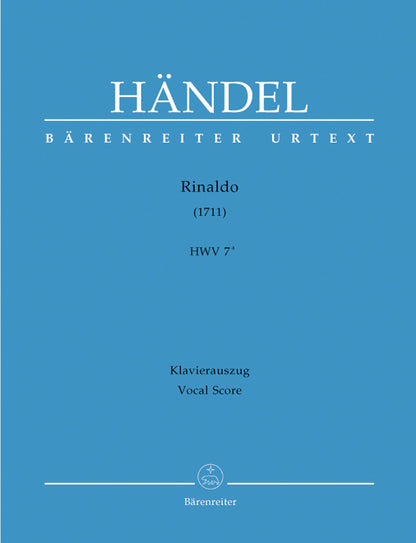 HÄNDEL

BÄRENREITER URTEXT

Rinaldo

(1711)

HWV $7^{a}$

Klavierauszug

Vocal Score

Bärenreiter